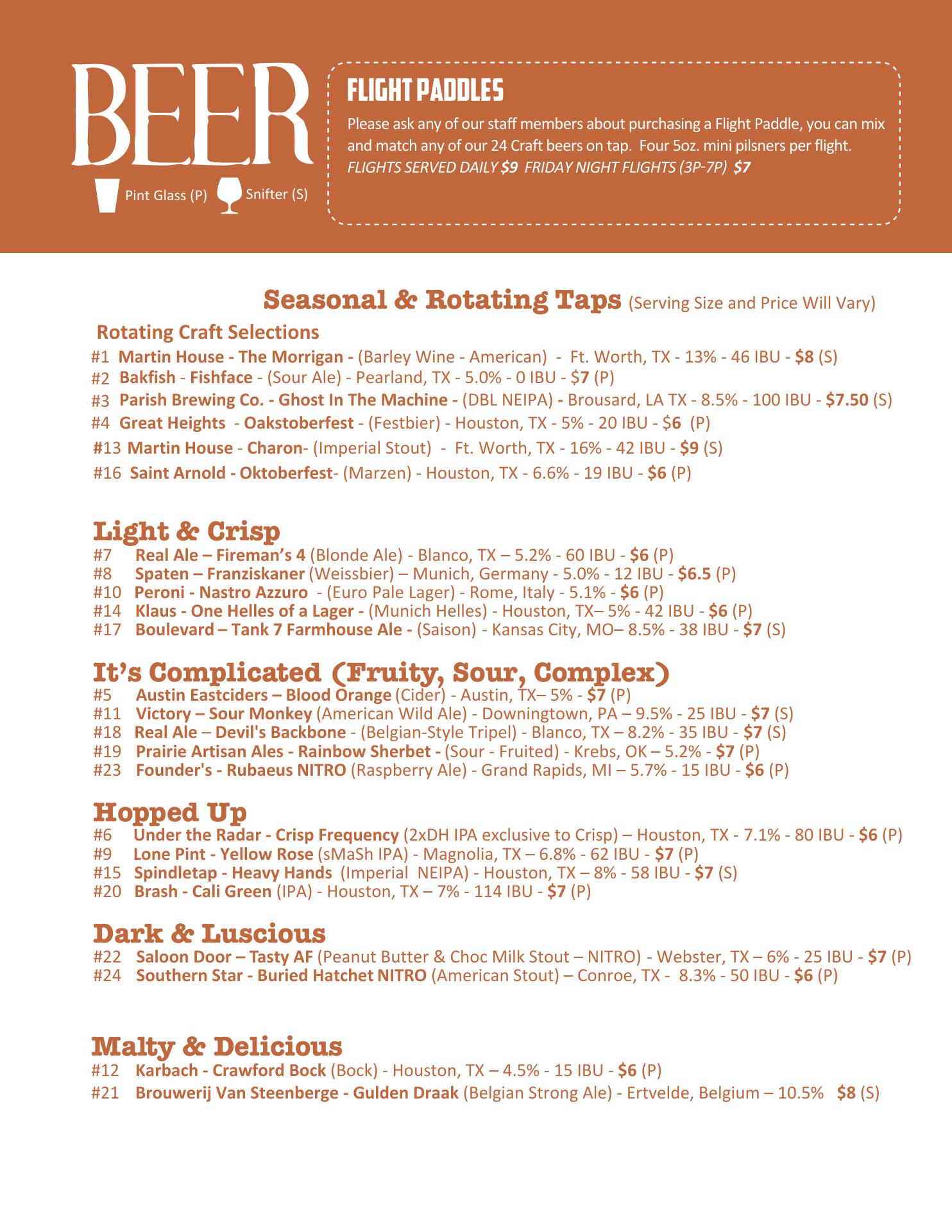 BEER

Pint Glass (P) Snifter (S)

FLIGHT PADDLES

Please ask any of our staff members about purchasing a Flight Paddle, you can mix and match any of our 24 Craft beers on tap. Four 5oz. mini pilsners per flight. FLIGHTS SERVED DAILY $9 FRIDAY NIGHT FLIGHTS (3P-7P) $7

Seasonal & Rotating Taps (Serving Size and Price Will Vary)

Rotating Craft Selections
#1 Martin House - The Morrigan - (Barley Wine - American) - Ft. Worth, TX - 13% - 46 IBU - $8 (S)
#2 Bakfish - Fishface - (Sour Ale) - Pearland, TX - 5.0% - 0 IBU - $7 (P)
#3 Parish Brewing Co. - Ghost In The Machine - (DBL NEIPA) - Brousard, LA TX - 8.5% - 100 IBU - $7.50 (S)
#4 Great Heights - Oakstoberfest - (Festbier) - Houston, TX - 5% - 20 IBU - $6 (P)
#13 Martin House - Charon- (Imperial Stout) - Ft. Worth, TX - 16% - 42 IBU - $9 (S)
#16 Saint Arnold - Oktoberfest- (Marzen) - Houston, TX - 6.6% - 19 IBU - $6 (P)

Light & Crisp
#7 Real Ale – Fireman's 4 (Blonde Ale) - Blanco, TX – 5.2% - 60 IBU - $6 (P)
#8 Spaten – Franziskaner (Weissbier) – Munich, Germany - 5.0% - 12 IBU - $6.5 (P)
#10 Peroni - Nastro Azzuro - (Euro Pale Lager) - Rome, Italy - 5.1% - $6 (P)
#14 Klaus - One Helles of a Lager - (Munich Helles) - Houston, TX– 5% - 42 IBU - $6 (P)
#17 Boulevard – Tank 7 Farmhouse Ale - (Saison) - Kansas City, MO– 8.5% - 38 IBU - $7 (S)

It's Complicated (Fruity, Sour, Complex)
#5 Austin Eastciders – Blood Orange (Cider) - Austin, TX– 5% - $7 (P)
#11 Victory – Sour Monkey (American Wild Ale) - Downingtown, PA – 9.5% - 25 IBU - $7 (S)
#18 Real Ale – Devil's Backbone - (Belgian-Style Tripel) - Blanco, TX – 8.2% - 35 IBU - $7 (S)
#19 Prairie Artisan Ales - Rainbow Sherbet - (Sour - Fruited) - Krebs, OK – 5.2% - $7 (P)
#23 Founder's - Rubaeus NITRO (Raspberry Ale) - Grand Rapids, MI – 5.7% - 15 IBU - $6 (P)

Hopped Up
#6 Under the Radar - Crisp Frequency (2xDH IPA exclusive to Crisp) – Houston, TX - 7.1% - 80 IBU - $6 (P)
#9 Lone Pint - Yellow Rose (sMaSh IPA) - Magnolia, TX – 6.8% - 62 IBU - $7 (P)
#15 Spindletap - Heavy Hands (Imperial NEIPA) - Houston, TX – 8% - 58 IBU - $7 (S)
#20 Brash - Cali Green (IPA) - Houston, TX – 7% - 114 IBU - $7 (P)

Dark & Luscious
#22 Saloon Door – Tasty AF (Peanut Butter & Choc Milk Stout – NITRO) - Webster, TX – 6% - 25 IBU - $7 (P)
#24 Southern Star - Buried Hatchet NITRO (American Stout) – Conroe, TX - 8.3% - 50 IBU - $6 (P)

Malty & Delicious
#12 Karbach - Crawford Bock (Bock) - Houston, TX – 4.5% - 15 IBU - $6 (P)
#21 Brouwerij Van Steenberge - Gulden Draak (Belgian Strong Ale) - Ertvelde, Belgium – 10.5% $8 (S)